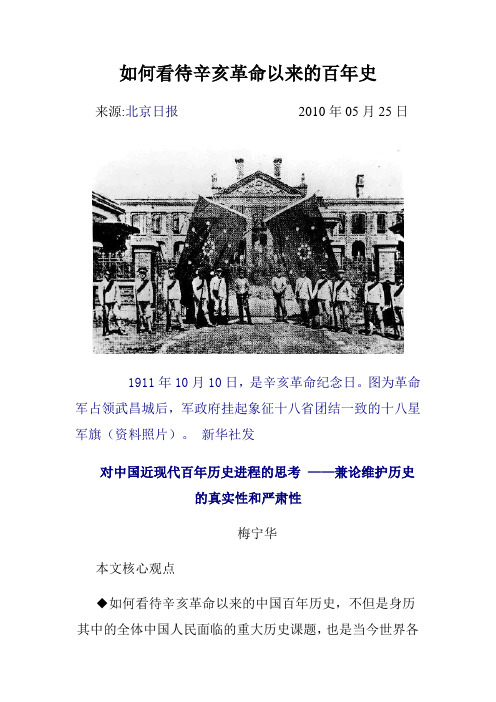 如何看待辛亥革命以来的百年史

来源:北京日报　　　　　　2010 年 05 月 25 日

1911 年 10 月 10 日，是辛亥革命纪念日。图为革命军占领武昌城后，军政府挂起象征十八省团结一致的十八星军旗（资料照片）。 新华社发

对中国近现代百年历史进程的思考 ——兼论维护历史的真实性和严肃性

梅宁华

本文核心观点

◆如何看待辛亥革命以来的中国百年历史，不但是身历其中的全体中国人民面临的重大历史课题，也是当今世界各